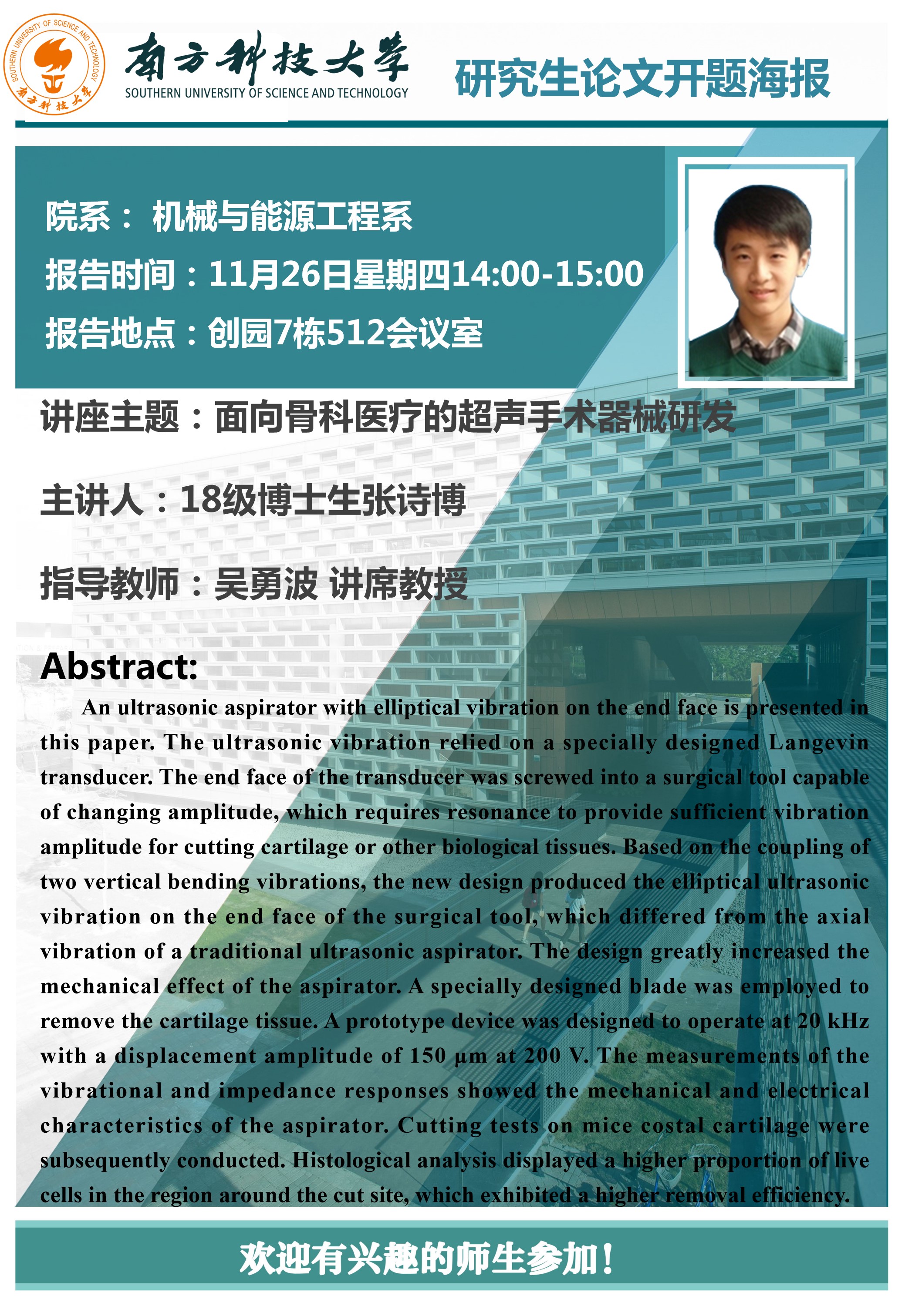 SOUTHERN UNIVERSITY OF SCIENCE AND TECHNOLOGY
南方科技大学

南方科技大学
SOUTHERN UNIVERSITY OF SCIENCE AND TECHNOLOGY

研究生论文开题海报

院系： 机械与能源工程系

报告时间：11月26日星期四14:00-15:00

报告地点：创园7栋512会议室

讲座主题：面向骨科医疗的超声手术器械研发

主讲人：18级博士生张诗博

指导教师：吴勇波 讲席教授

Abstract:

An ultrasonic aspirator with elliptical vibration on the end face is presented in this paper. The ultrasonic vibration relied on a specially designed Langevin transducer. The end face of the transducer was screwed into a surgical tool capable of changing amplitude, which requires resonance to provide sufficient vibration amplitude for cutting cartilage or other biological tissues. Based on the coupling of two vertical bending vibrations, the new design produced the elliptical ultrasonic vibration on the end face of the surgical tool, which differed from the axial vibration of a traditional ultrasonic aspirator. The design greatly increased the mechanical effect of the aspirator. A specially designed blade was employed to remove the cartilage tissue. A prototype device was designed to operate at 20 kHz with a displacement amplitude of 150 μm at 200 V. The measurements of the vibrational and impedance responses showed the mechanical and electrical characteristics of the aspirator. Cutting tests on mice costal cartilage were subsequently conducted. Histological analysis displayed a higher proportion of live cells in the region around the cut site, which exhibited a higher removal efficiency.

欢迎有兴趣的师生参加！